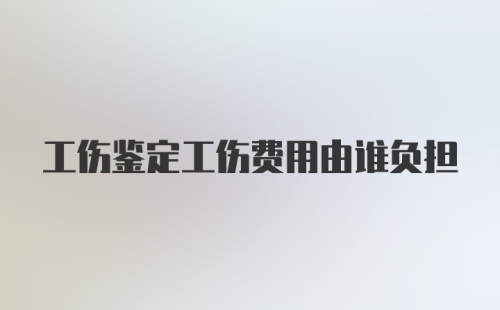 工伤鉴定工伤费用由谁负担